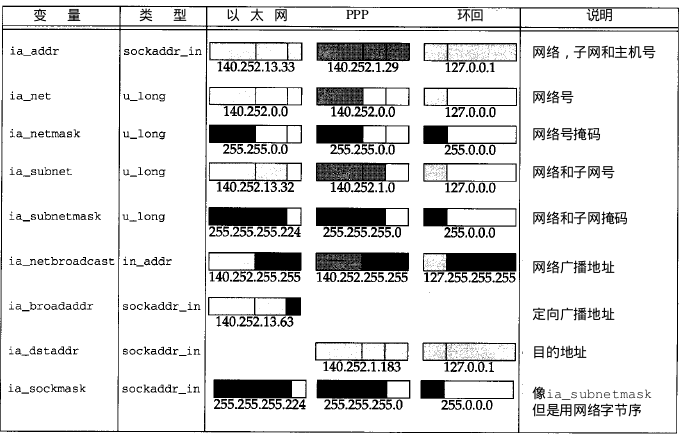 | 变 量 | 类 型 | 以 太 网 | PPP | 环回 | 说明 |
|---|---|---|---|---|---|
| ia_addr | sockaddr_in | 140.252.13.33 | 140.252.1.29 | 127.0.0.1 | 网络，子网和主机号 |
| ia_net | u_long | 140.252.0.0 | 140.252.0.0 | 127.0.0.0 | 网络号 |
| ia_netmask | u_long | 255.255.0.0 | 255.255.0.0 | 255.0.0.0 | 网络号掩码 |
| ia_subnet | u_long | 140.252.13.32 | 140.252.1.0 | 127.0.0.0 | 网络和子网号 |
| ia_subnetmask | u_long | 255.255.255.224 | 255.255.255.0 | 255.0.0.0 | 网络和子网掩码 |
| ia_netbroadcast | in_addr | 140.252.255.255 | 140.252.255.255 | 127.255.255.255 | 网络广播地址 |
| ia_broadaddr | sockaddr_in | 140.252.13.63 | | | 定向广播地址 |
| ia_dstaddr | sockaddr_in | | 140.252.1.183 | 127.0.0.1 | 目的地址 |
| ia_sockmask | sockaddr_in | 255.255.255.224 | 255.255.255.0 | 255.0.0.0 | 像ia_subnetmask 但是用网络字节序 |